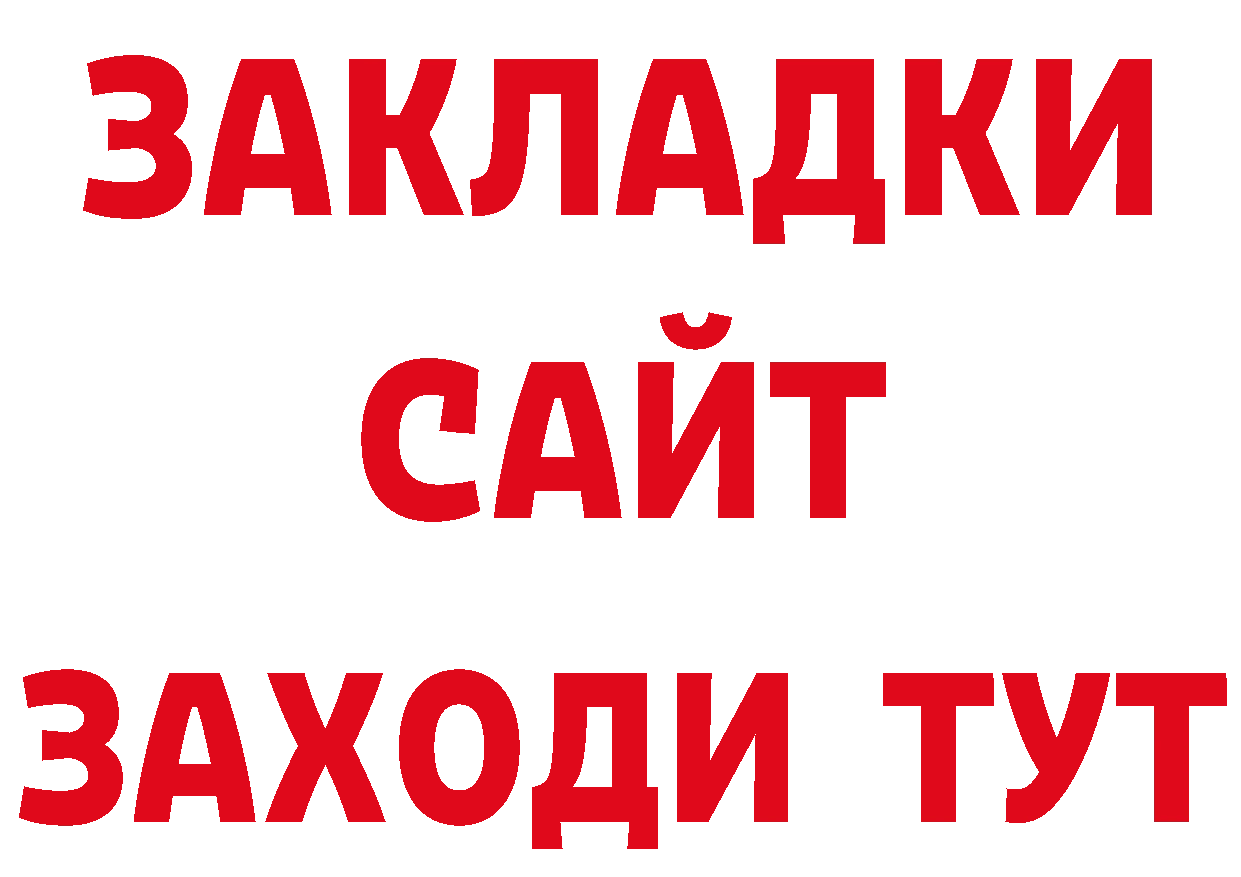 ЗАКЛАДКИ
САЙТ
ЗАХОДИ ТУТ